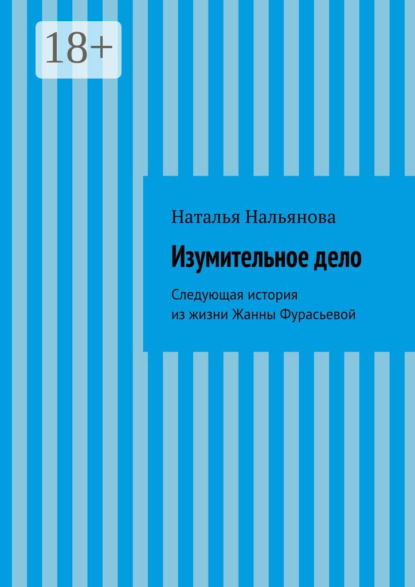 18+

Наталья Нальянова

Изумительное дело

Следующая история
из жизни Жанны Фурасьевой